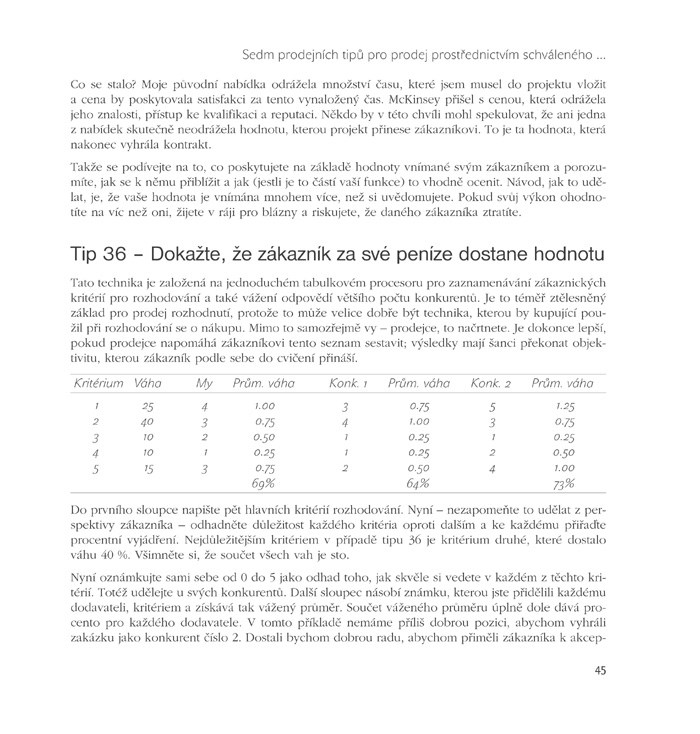 Sedm prodejních tipů pro prodej prostřednictvím schváleného ...

Co se stalo? Moje původní nabídka odrážela množství času, které jsem musel do projektu vložit a cena by poskytovala satisfakci za tento vynaložený čas. McKinsey přišel s cenou, která odrážela jeho znalosti, přístup ke kvalifikaci a reputaci. Někdo by v této chvíli mohl spekulovat, že ani jedna z nabídek skutečně neodrážela hodnotu, kterou projekt přinese zákazníkovi. To je ta hodnota, která nakonec vyhrála kontrakt.

Takže se podívejte na to, co poskytujete na základě hodnoty vnímané svým zákazníkem a porozumíte, jak se k němu přiblížit a jak (jestli je to částí vaší funkce) to vhodně ocenit. Návod, jak to udělat, je, že vaše hodnota je vnímána mnohem více, než si uvědomujete. Pokud svůj výkon ohodnotíte na víc než oni, žijete v ráji pro blázny a riskujete, že daného zákazníka ztratíte.

Tip 36 – Dokažte, že zákazník za své peníze dostane hodnotu

Tato technika je založená na jednoduchém tabulkovém procesoru pro zaznamenávání zákaznických kritérií pro rozhodování a také vážení odpovědí většího počtu konkurentů. Je to téměř ztělesněný základ pro prodej rozhodnutí, protože to může velice dobře být technika, kterou by kupující použil při rozhodování se o nákupu. Mimo to samozřejmě vy – prodejce, to načrtnete. Je dokonce lepší, pokud prodejce napomáhá zákazníkovi tento seznam sestavit; výsledky mají šanci překonat objektivitu, kterou zákazník podle sebe do cvičení přináší.

| Kritérium | Váha | My | Prům. váha | Konk. 1 | Prům. váha | Konk. 2 | Prům. váha |
|---|---|---|---|---|---|---|---|
| 1 | 25 | 4 | 1.00 | 3 | 0.75 | 5 | 1.25 |
| 2 | 40 | 3 | 0.75 | 4 | 1.00 | 3 | 0.75 |
| 3 | 10 | 2 | 0.50 | 1 | 0.25 | 1 | 0.25 |
| 4 | 10 | 1 | 0.25 | 1 | 0.25 | 2 | 0.50 |
| 5 | 15 | 3 | 0.75 | 2 | 0.50 | 4 | 1.00 |
| | | | 69% | | 64% | | 73% |

Do prvního sloupce napište pět hlavních kritérií rozhodování. Nyní – nezapomeňte to udělat z perspektivy zákazníka – odhadněte důležitost každého kritéria oproti dalším a ke každému přiřaďte procentní vyjádření. Nejdůležitějším kritériem v případě tipu 36 je kritérium druhé, které dostalo váhu 40 %. Všimněte si, že součet všech vah je sto.

Nyní oznámkujte sami sebe od 0 do 5 jako odhad toho, jak skvěle si vedete v každém z těchto kritérií. Totéž udělejte u svých konkurentů. Další sloupec násobí známku, kterou jste přidělili každému dodavateli, kritériem a získává tak vážený průměr. Součet váženého průměru úplně dole dává procento pro každého dodavatele. V tomto příkladě nemáme příliš dobrou pozici, abychom vyhráli zakázku jako konkurent číslo 2. Dostali bychom dobrou radu, abychom přiměli zákazníka k akcep-

45